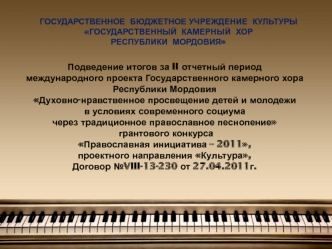 ГОСУДАРСТВЕННОЕ БЮДЖЕТНОЕ УЧРЕЖДЕНИЕ КУЛЬТУРЫ «ГОСУДАРСТВЕННЫЙ КАМЕРНЫЙ ХОР РЕСПУБЛИКИ МОРДОВИЯ»

Подведение итогов за II отчетный период международного проекта Государственного камерного хора Республики Мордовия «Духовно-нравственное просвещение детей и молодежи в условиях современного социума через традиционное православное песнопение» грантового конкурса «Православная инициатива – 2011», проектного направления «Культура», Договор №VIII-13-230 от 27.04.2011г.